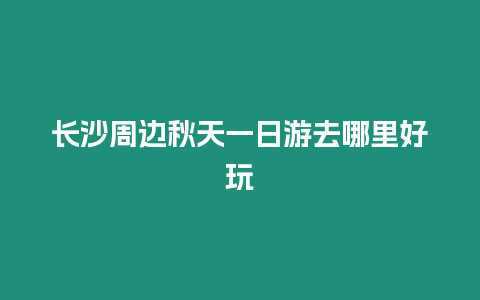 长沙周边秋天一日游去哪里好玩